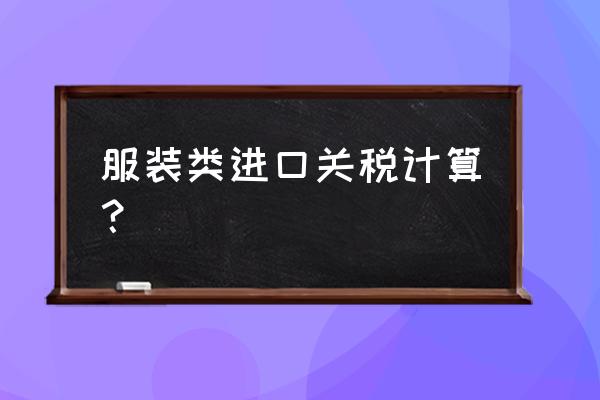 服装类进口关税计算？